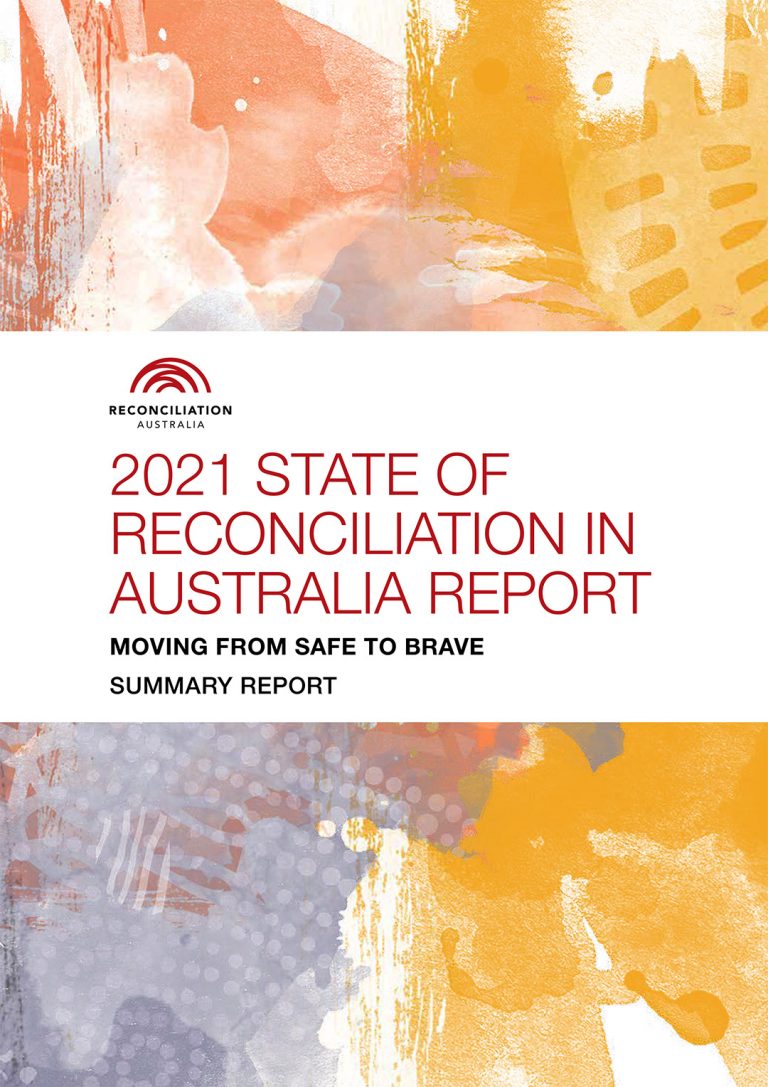 RECONCILIATION
AUSTRALIA

2021 STATE OF RECONCILIATION IN AUSTRALIA REPORT

MOVING FROM SAFE TO BRAVE

SUMMARY REPORT